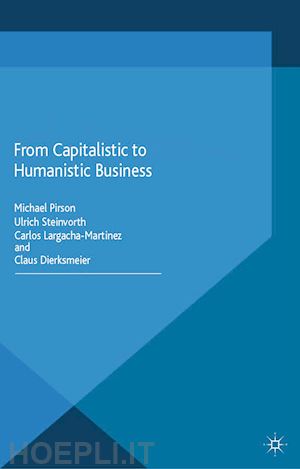 From Capitalistic to Humanistic Business

Michael Pirson
Ulrich Steinvorth
Carlos Largacha-Martinez
and
Claus Dierksmeier

HOEPLI.IT